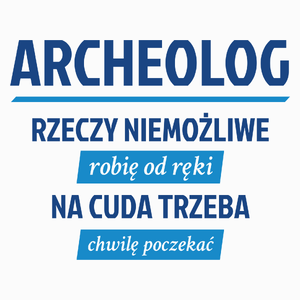 ARCHEOLOG

RZECZY NIEMOŻLIWE
robię od ręki
NA CUDA TRZEBA
chwilę poczekać